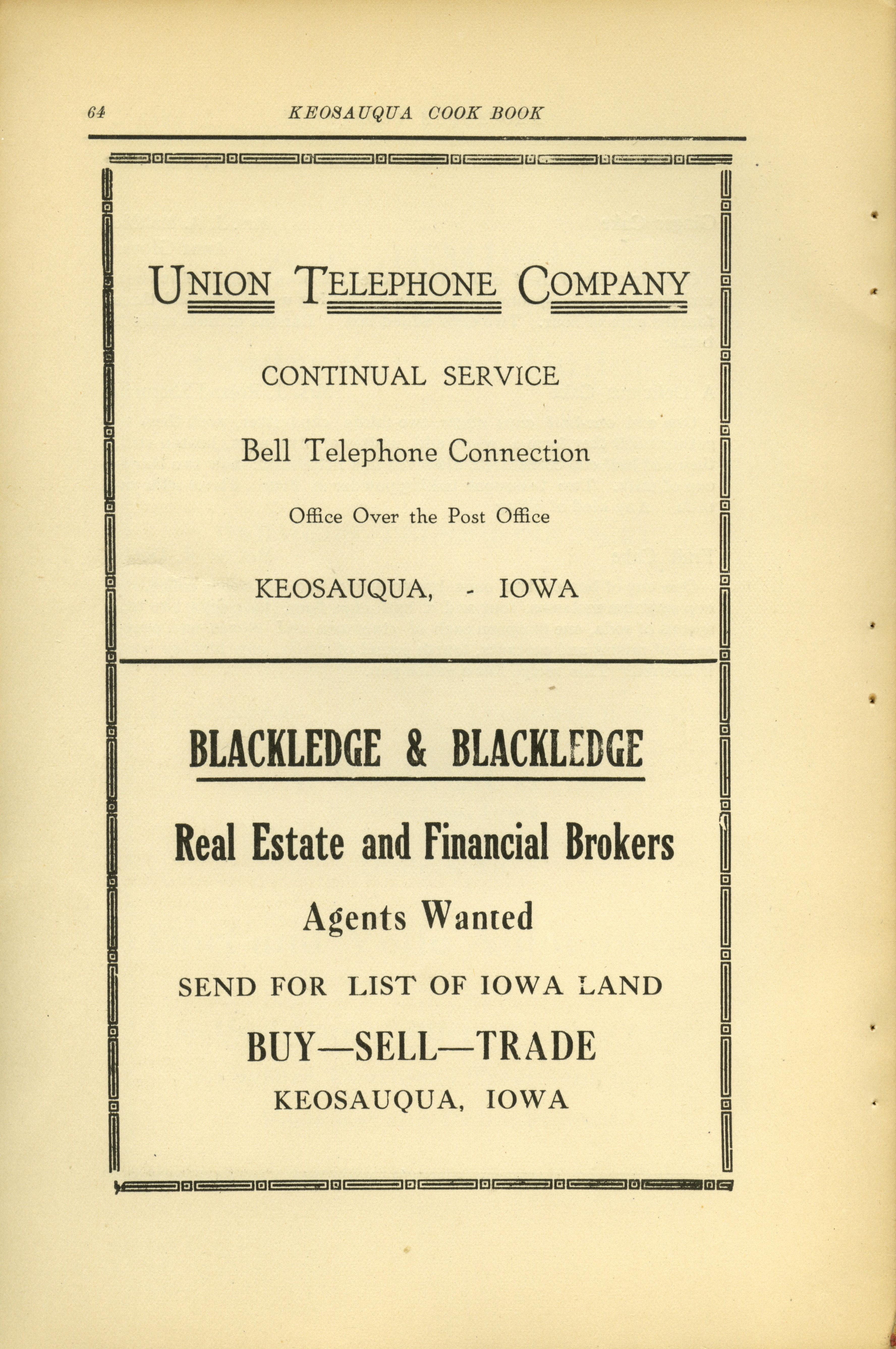 64 KEOSAUQUA COOK BOOK

UNION TELEPHONE COMPANY

CONTINUAL SERVICE

Bell Telephone Connection

Office Over the Post Office

KEOSAUQUA, - IOWA

BLACKLEDGE & BLACKLEDGE

Real Estate and Financial Brokers

Agents Wanted

SEND FOR LIST OF IOWA LAND

BUY—SELL—TRADE

KEOSAUQUA, IOWA